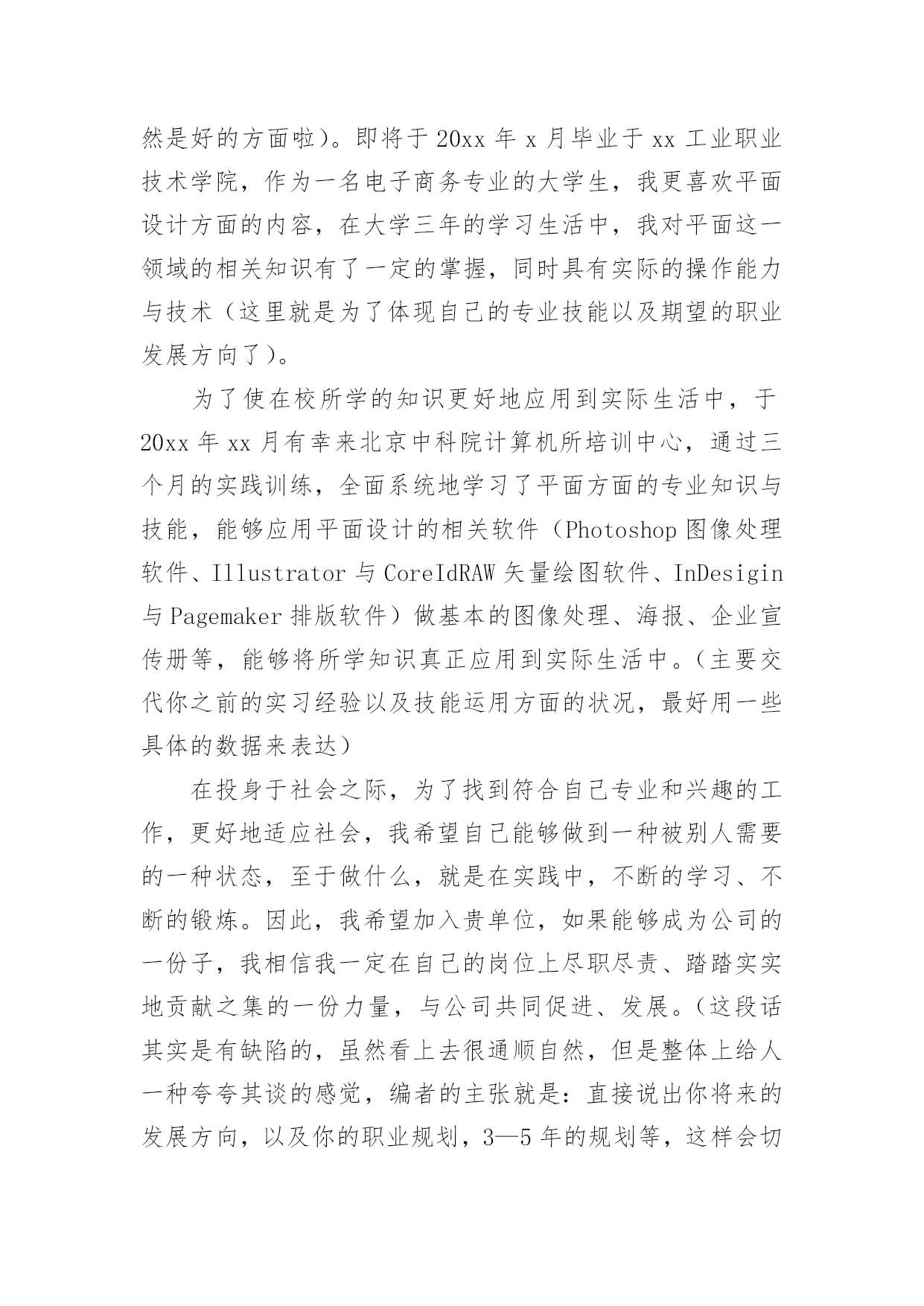 然是好的方面啦）。即将于 20xx 年 x 月毕业于 xx 工业职业技术学院，作为一名电子商务专业的大学生，我更喜欢平面设计方面的内容，在大学三年的学习生活中，我对平面这一领域的相关知识有了一定的掌握，同时具有实际的操作能力与技术（这里就是为了体现自己的专业技能以及期望的职业发展方向了）。

为了使在校所学的知识更好地应用到实际生活中，于 20xx 年 xx 月有幸来北京中科院计算机所培训中心，通过三个月的实践训练，全面系统地学习了平面方面的专业知识与技能，能够应用平面设计的相关软件（Photoshop 图像处理软件、Illustrator 与 CoreIdRAW 矢量绘图软件、InDesigin 与 Pagemaker 排版软件）做基本的图像处理、海报、企业宣传册等，能够将所学知识真正应用到实际生活中。（主要交代你之前的实习经验以及技能运用方面的状况，最好用一些具体的数据来表达）

在投身于社会之际，为了找到符合自己专业和兴趣的工作，更好地适应社会，我希望自己能够做到一种被别人需要的一种状态，至于做什么，就是在实践中，不断的学习、不断的锻炼。因此，我希望加入贵单位，如果能够成为公司的一份子，我相信我一定在自己的岗位上尽职尽责、踏踏实实地贡献之集的一份力量，与公司共同促进、发展。（这段话其实是有缺陷的，虽然看上去很通顺自然，但是整体上给人一种夸夸其谈的感觉，编者的主张就是：直接说出你将来的发展方向，以及你的职业规划，3—5 年的规划等，这样会切